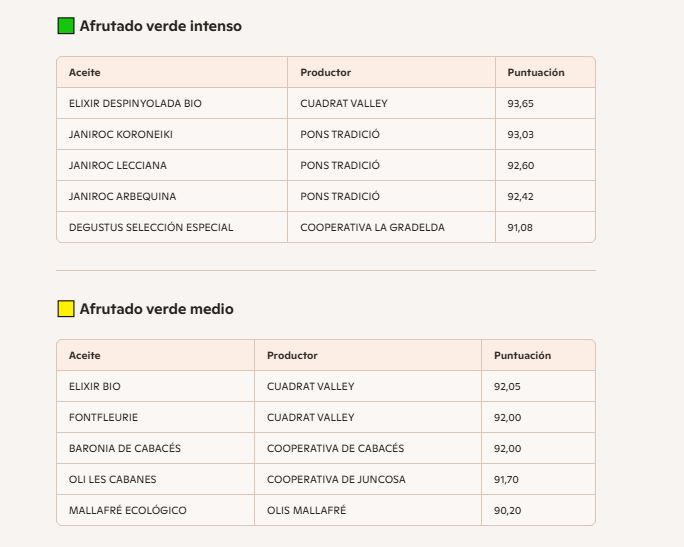 Afrutado verde intenso

| Aceite | Productor | Puntuación |
|---|---|---|
| ELIXIR DESPINYOLADA BIO | CUADRAT VALLEY | 93,65 |
| JANIROC KORONEIKI | PONS TRADICIÓ | 93,03 |
| JANIROC LECCIANA | PONS TRADICIÓ | 92,60 |
| JANIROC ARBEQUINA | PONS TRADICIÓ | 92,42 |
| DEGUSTUS SELECCIÓN ESPECIAL | COOPERATIVA LA GRADELDA | 91,08 |

Afrutado verde medio

| Aceite | Productor | Puntuación |
|---|---|---|
| ELIXIR BIO | CUADRAT VALLEY | 92,05 |
| FONTFLEURIE | CUADRAT VALLEY | 92,00 |
| BARONIA DE CABACÉS | COOPERATIVA DE CABACÉS | 92,00 |
| OLI LES CABANES | COOPERATIVA DE JUNCOSA | 91,70 |
| MALLAFRÉ ECOLÓGICO | OLIS MALLAFRÉ | 90,20 |